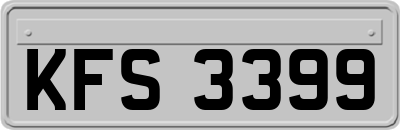 KFS 3399